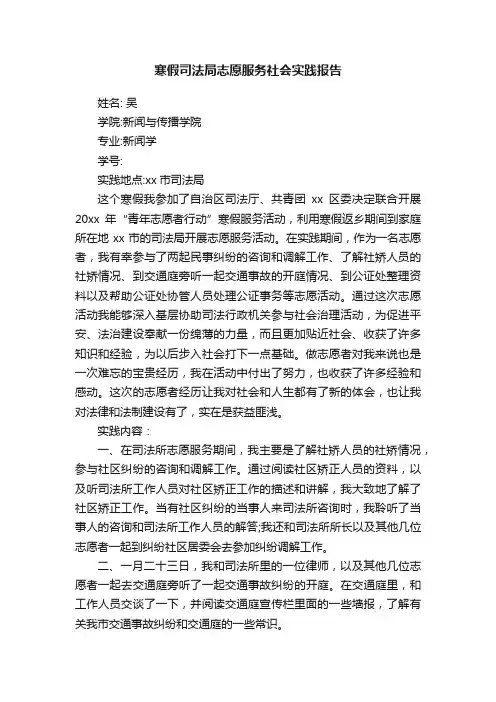 寒假司法局志愿服务社会实践报告

姓名: 吴

学院:新闻与传播学院

专业:新闻学

学号:

实践地点:xx 市司法局

这个寒假我参加了自治区司法厅、共青团 xx 区委决定联合开展 20xx 年“青年志愿者行动”寒假服务活动，利用寒假返乡期间到家庭所在地 xx 市的司法局开展志愿服务活动。在实践期间，作为一名志愿者，我有幸参与了两起民事纠纷的咨询和调解工作、了解社矫人员的社矫情况、到交通庭旁听一起交通事故的开庭情况、到公证处整理资料以及帮助公证处协管人员处理公证事务等志愿活动。通过这次志愿活动我能够深入基层协助司法行政机关参与社会治理活动，为促进平安、法治建设奉献一份绵薄的力量，而且更加贴近社会、收获了许多知识和经验，为以后步入社会打下一点基础。做志愿者对我来说也是一次难忘的宝贵经历，我在活动中付出了努力，也收获了许多经验和感动。这次的志愿者经历让我对社会和人生都有了新的体会，也让我对法律和法制建设有了，实在是获益匪浅。

实践内容：

一、在司法所志愿服务期间，我主要是了解社矫人员的社矫情况，参与社区纠纷的咨询和调解工作。通过阅读社区矫正人员的资料，以及听司法所工作人员对社区矫正工作的描述和讲解，我大致地了解了社区矫正工作。当有社区纠纷的当事人来司法所咨询时，我聆听了当事人的咨询和司法所工作人员的解答;我还和司法所所长以及其他几位志愿者一起到纠纷社区居委会去参加纠纷调解工作。

二、一月二十三日，我和司法所里的一位律师，以及其他几位志愿者一起去交通庭旁听了一起交通事故纠纷的开庭。在交通庭里，和工作人员交谈了一下，并阅读交通庭宣传栏里面的一些墙报，了解有关我市交通事故纠纷和交通庭的一些常识。